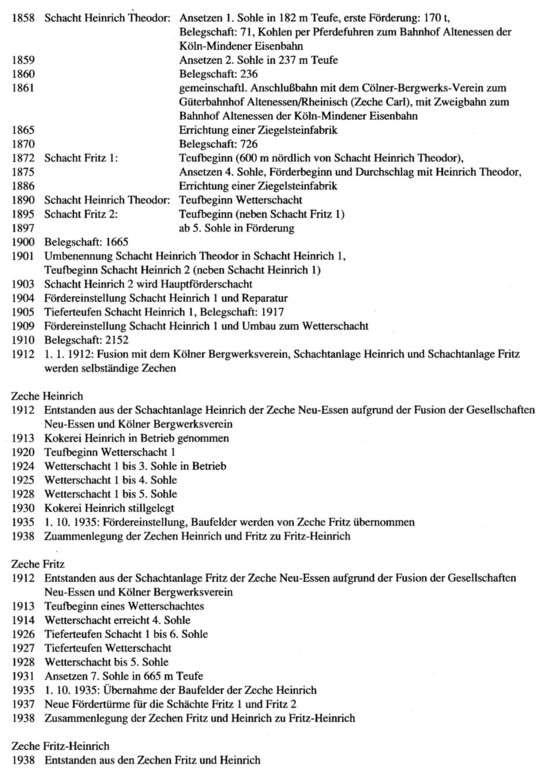 1858 Schacht Heinrich Theodor: Ansetzen 1. Sohle in 182 m Teufe, erste Förderung: 170 t, Belegschaft: 71, Kohlen per Pferdefuhren zum Bahnhof Altenessen der Köln-Mindener Eisenbahn
1859 Ansetzen 2. Sohle in 237 m Teufe
1860 Belegschaft: 236
1861 gemeinschaftl. Anschlußbahn mit dem Cölner-Bergwerks-Verein zum Güterbahnhof Altenessen/Rheinisch (Zeche Carl), mit Zweigbahn zum Bahnhof Altenessen der Köln-Mindener Eisenbahn
1865 Errichtung einer Ziegelsteinfabrik
1870 Belegschaft: 726
1872 Schacht Fritz 1: Teufbeginn (600 m nördlich von Schacht Heinrich Theodor),
1875 Ansetzen 4. Sohle, Förderbeginn und Durchschlag mit Heinrich Theodor,
1886 Errichtung einer Ziegelsteinfabrik
1890 Schacht Heinrich Theodor: Teufbeginn Wetterschacht
1895 Schacht Fritz 2: Teufbeginn (neben Schacht Fritz 1)
1897 ab 5. Sohle in Förderung
1900 Belegschaft: 1665
1901 Umbenennung Schacht Heinrich Theodor in Schacht Heinrich 1, Teufbeginn Schacht Heinrich 2 (neben Schacht Heinrich 1)
1903 Schacht Heinrich 2 wird Hauptförderschacht
1904 Fördereinstellung Schacht Heinrich 1 und Reparatur
1905 Tieferteufen Schacht Heinrich 1, Belegschaft: 1917
1909 Fördereinstellung Schacht Heinrich 1 und Umbau zum Wetterschacht
1910 Belegschaft: 2152
1912 1. 1. 1912: Fusion mit dem Kölner Bergwerksverein, Schachtanlage Heinrich und Schachtanlage Fritz werden selbständige Zechen

Zeche Heinrich
1912 Entstanden aus der Schachtanlage Heinrich der Zeche Neu-Essen aufgrund der Fusion der Gesellschaften Neu-Essen und Kölner Bergwerksverein
1913 Kokerei Heinrich in Betrieb genommen
1920 Teufbeginn Wetterschacht 1
1924 Wetterschacht 1 bis 3. Sohle in Betrieb
1925 Wetterschacht 1 bis 4. Sohle
1928 Wetterschacht 1 bis 5. Sohle
1930 Kokerei Heinrich stillgelegt
1935 1. 10. 1935: Fördereinstellung, Baufelder werden von Zeche Fritz übernommen
1938 Zuammenlegung der Zechen Heinrich und Fritz zu Fritz-Heinrich

Zeche Fritz
1912 Entstanden aus der Schachtanlage Fritz der Zeche Neu-Essen aufgrund der Fusion der Gesellschaften Neu-Essen und Kölner Bergwerksverein
1913 Teufbeginn eines Wetterschachtes
1914 Wetterschacht erreicht 4. Sohle
1926 Tieferteufen Schacht 1 bis 6. Sohle
1927 Tieferteufen Wetterschacht
1928 Wetterschacht bis 5. Sohle
1931 Ansetzen 7. Sohle in 665 m Teufe
1935 1. 10. 1935: Übernahme der Baufelder der Zeche Heinrich
1937 Neue Fördertürme für die Schächte Fritz 1 und Fritz 2
1938 Zusammenlegung der Zechen Fritz und Heinrich zu Fritz-Heinrich

Zeche Fritz-Heinrich
1938 Entstanden aus den Zechen Fritz und Heinrich